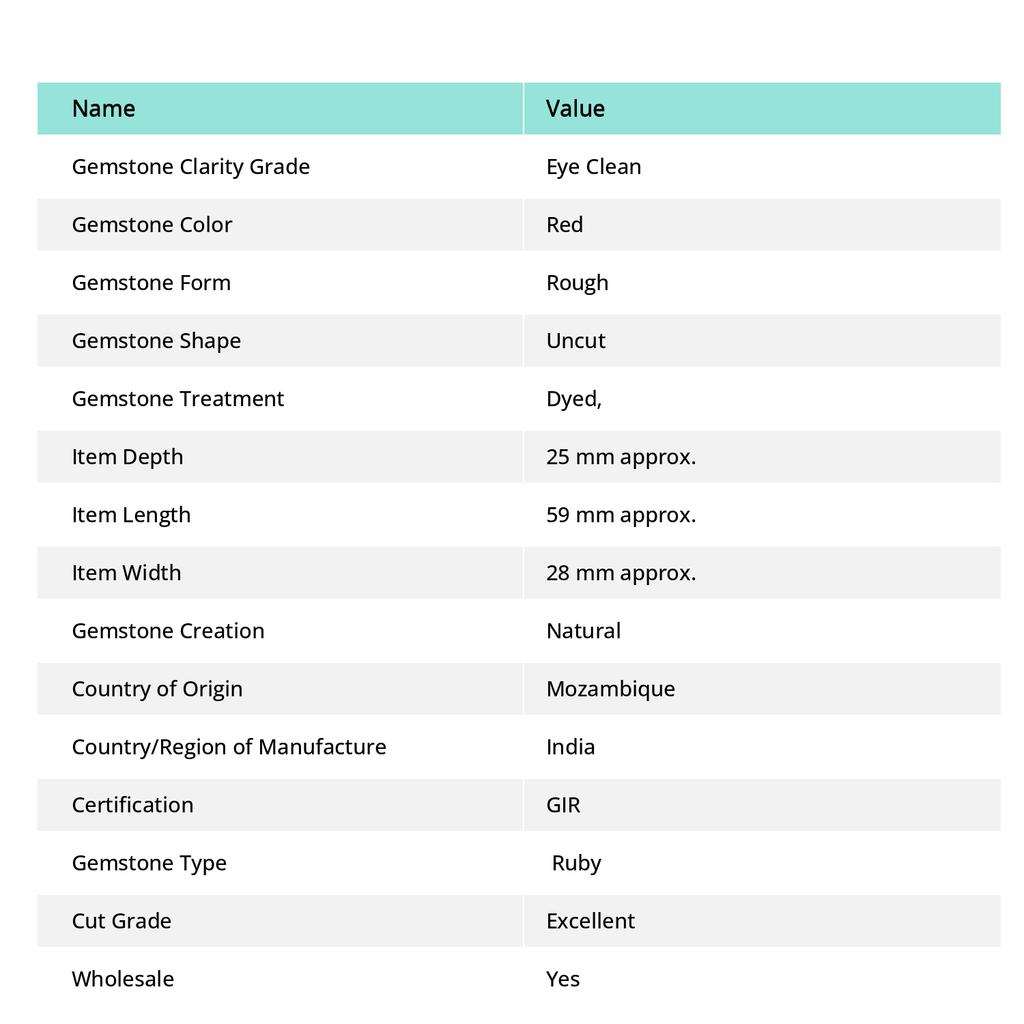 | Name | Value |
|---|---|
| Gemstone Clarity Grade | Eye Clean |
| Gemstone Color | Red |
| Gemstone Form | Rough |
| Gemstone Shape | Uncut |
| Gemstone Treatment | Dyed, |
| Item Depth | 25 mm approx. |
| Item Length | 59 mm approx. |
| Item Width | 28 mm approx. |
| Gemstone Creation | Natural |
| Country of Origin | Mozambique |
| Country/Region of Manufacture | India |
| Certification | GIR |
| Gemstone Type | Ruby |
| Cut Grade | Excellent |
| Wholesale | Yes |